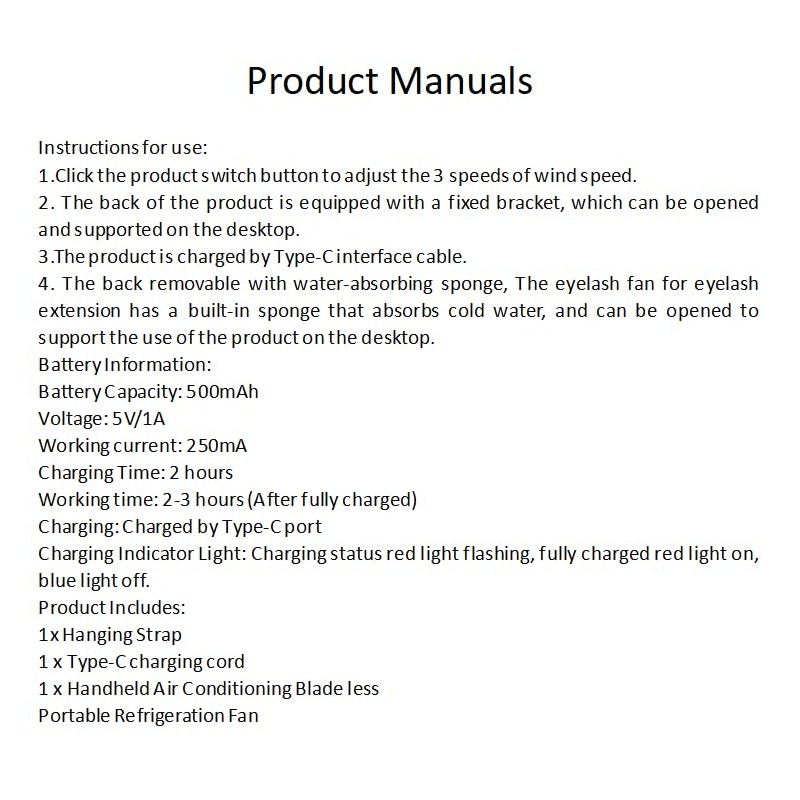 Product Manuals

Instructions for use:
1.Click the product switch button to adjust the 3 speeds of wind speed.
2. The back of the product is equipped with a fixed bracket, which can be opened and supported on the desktop.
3.The product is charged by Type-C interface cable.
4. The back removable with water-absorbing sponge, The eyelash fan for eyelash extension has a built-in sponge that absorbs cold water, and can be opened to support the use of the product on the desktop.
Battery Information:
Battery Capacity: 500mAh
Voltage: 5V/1A
Working current: 250mA
Charging Time: 2 hours
Working time: 2-3 hours (After fully charged)
Charging: Charged by Type-C port
Charging Indicator Light: Charging status red light flashing, fully charged red light on, blue light off.
Product Includes:
1x Hanging Strap
1 x Type-C charging cord
1 x Handheld Air Conditioning Blade less
Portable Refrigeration Fan